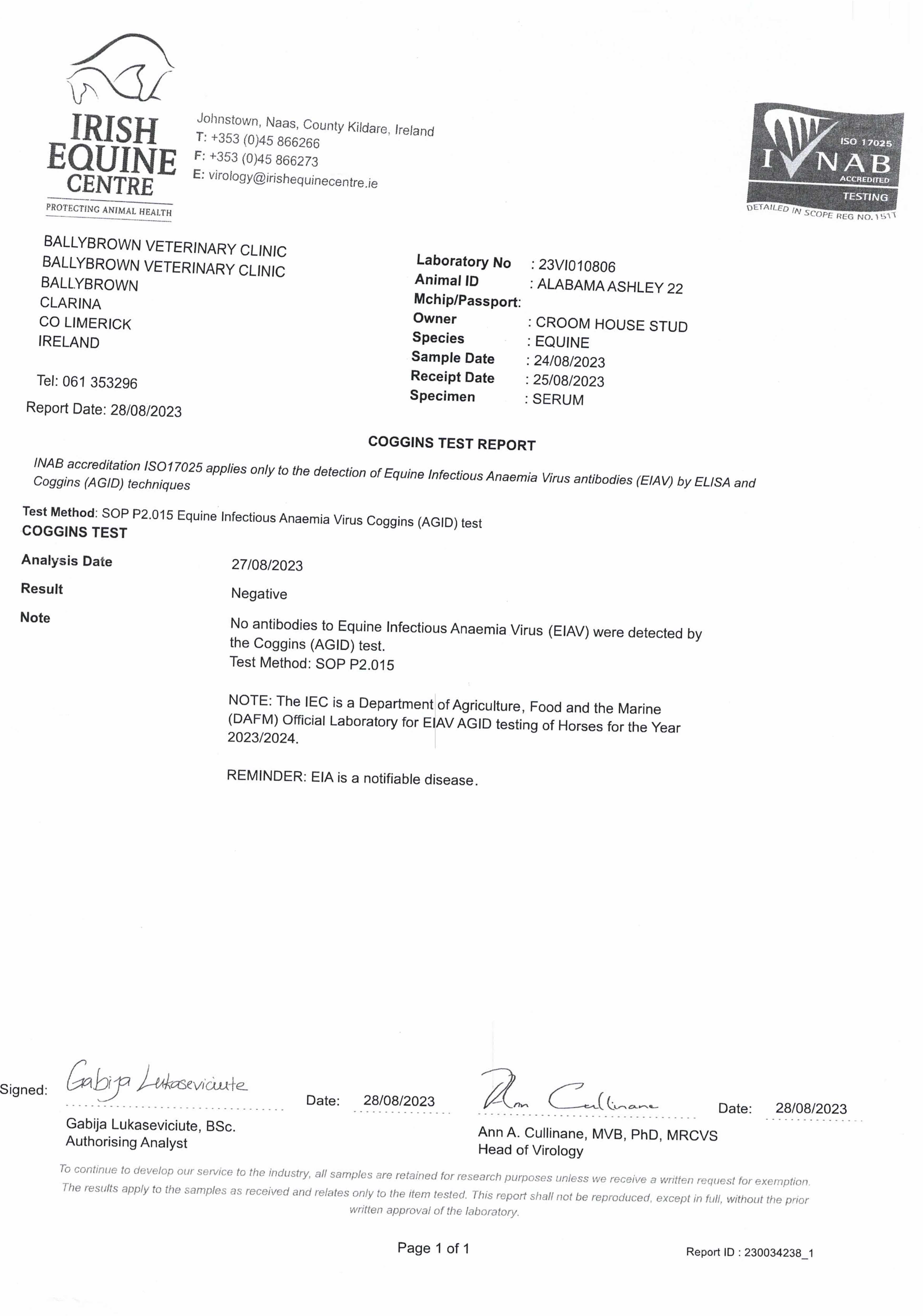 IRISH EQUINE CENTRE
PROTECTING ANIMAL HEALTH

Johnstown, Naas, County Kildare, Ireland
T: +353 (0)45 866266
F: +353 (0)45 866273
E: virology@irishequinecentre.ie

ISO 17025
INAB
ACCREDITED
TESTING
DETAILED IN SCOPE REG NO.151T

BALLYBROWN VETERINARY CLINIC
BALLYBROWN VETERINARY CLINIC
BALLYBROWN
CLARINA
CO LIMERICK
IRELAND

Tel: 061 353296

Report Date: 28/08/2023

Laboratory No : 23VI010806
Animal ID : ALABAMA ASHLEY 22
Mchip/Passport:
Owner : CROOM HOUSE STUD
Species : EQUINE
Sample Date : 24/08/2023
Receipt Date : 25/08/2023
Specimen : SERUM

COGGINS TEST REPORT

INAB accreditation ISO17025 applies only to the detection of Equine Infectious Anaemia Virus antibodies (EIAV) by ELISA and Coggins (AGID) techniques

Test Method: SOP P2.015 Equine Infectious Anaemia Virus Coggins (AGID) test

COGGINS TEST

Analysis Date 27/08/2023

Result Negative

Note No antibodies to Equine Infectious Anaemia Virus (EIAV) were detected by the Coggins (AGID) test.
Test Method: SOP P2.015

NOTE: The IEC is a Department of Agriculture, Food and the Marine (DAFM) Official Laboratory for EIAV AGID testing of Horses for the Year 2023/2024.

REMINDER: EIA is a notifiable disease.

Signed: Gabija Lukaseviciute Date: 28/08/2023
Gabija Lukaseviciute, BSc.
Authorising Analyst

Ann Cullinane Date: 28/08/2023
Ann A. Cullinane, MVB, PhD, MRCVS
Head of Virology

To continue to develop our service to the industry, all samples are retained for research purposes unless we receive a written request for exemption. The results apply to the samples as received and relates only to the item tested. This report shall not be reproduced, except in full, without the prior written approval of the laboratory.

Page 1 of 1

Report ID : 230034238_1